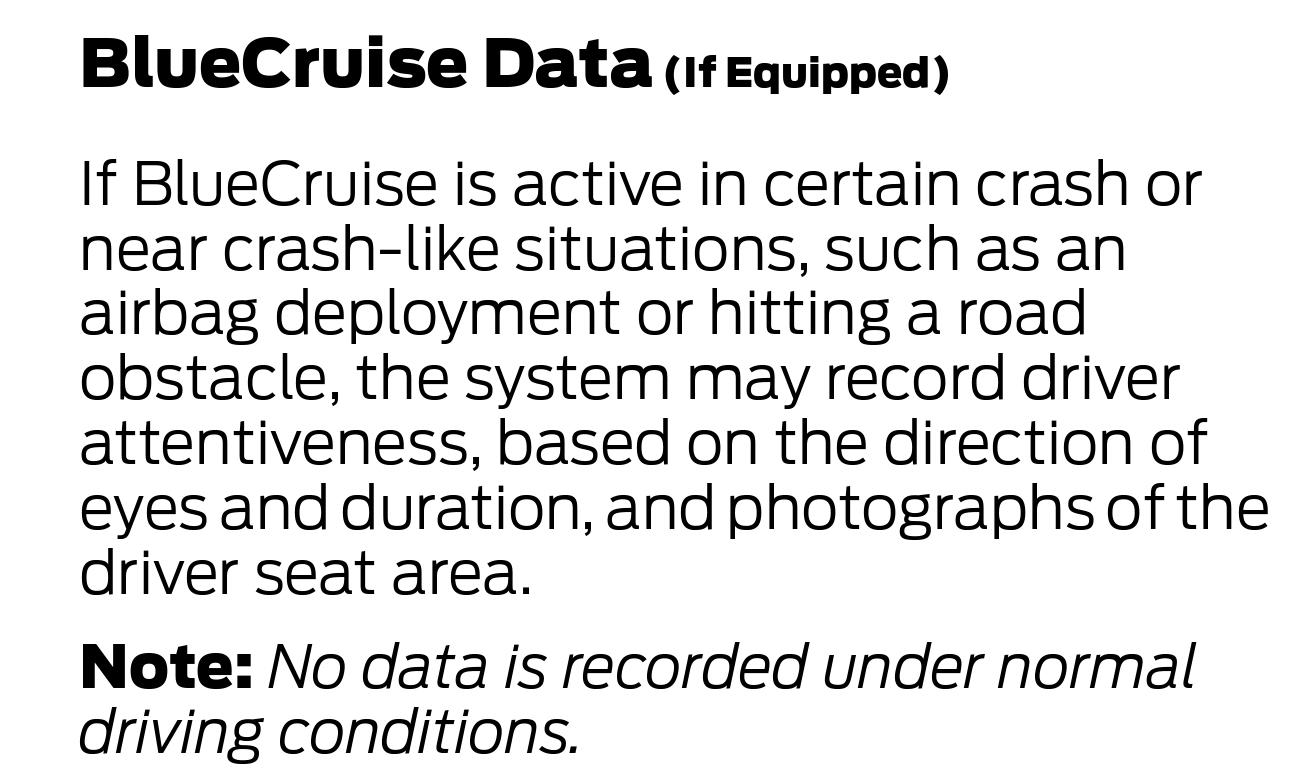 BlueCruise Data (If Equipped)

If BlueCruise is active in certain crash or near crash-like situations, such as an airbag deployment or hitting a road obstacle, the system may record driver attentiveness, based on the direction of eyes and duration, and photographs of the driver seat area.

Note: No data is recorded under normal driving conditions.